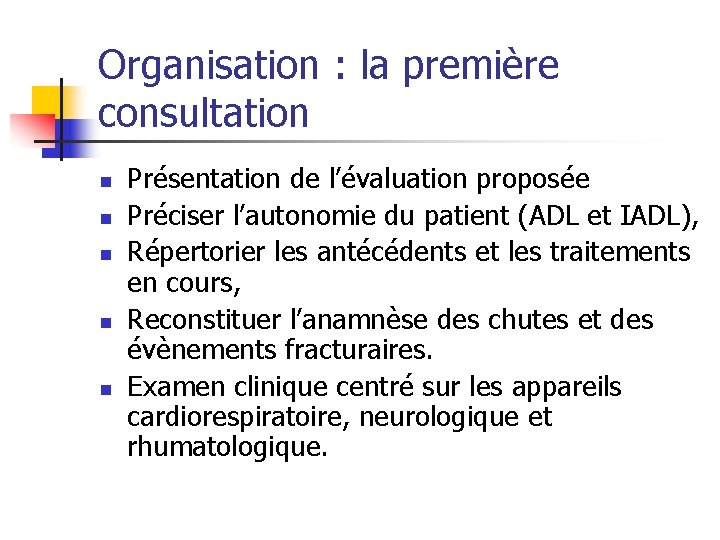 Organisation : la première consultation

- Présentation de l’évaluation proposée
- Préciser l’autonomie du patient (ADL et IADL),
- Répertorier les antécédents et les traitements en cours,
- Reconstituer l’anamnèse des chutes et des évènements fracturaires.
- Examen clinique centré sur les appareils cardiorespiratoire, neurologique et rhumatologique.